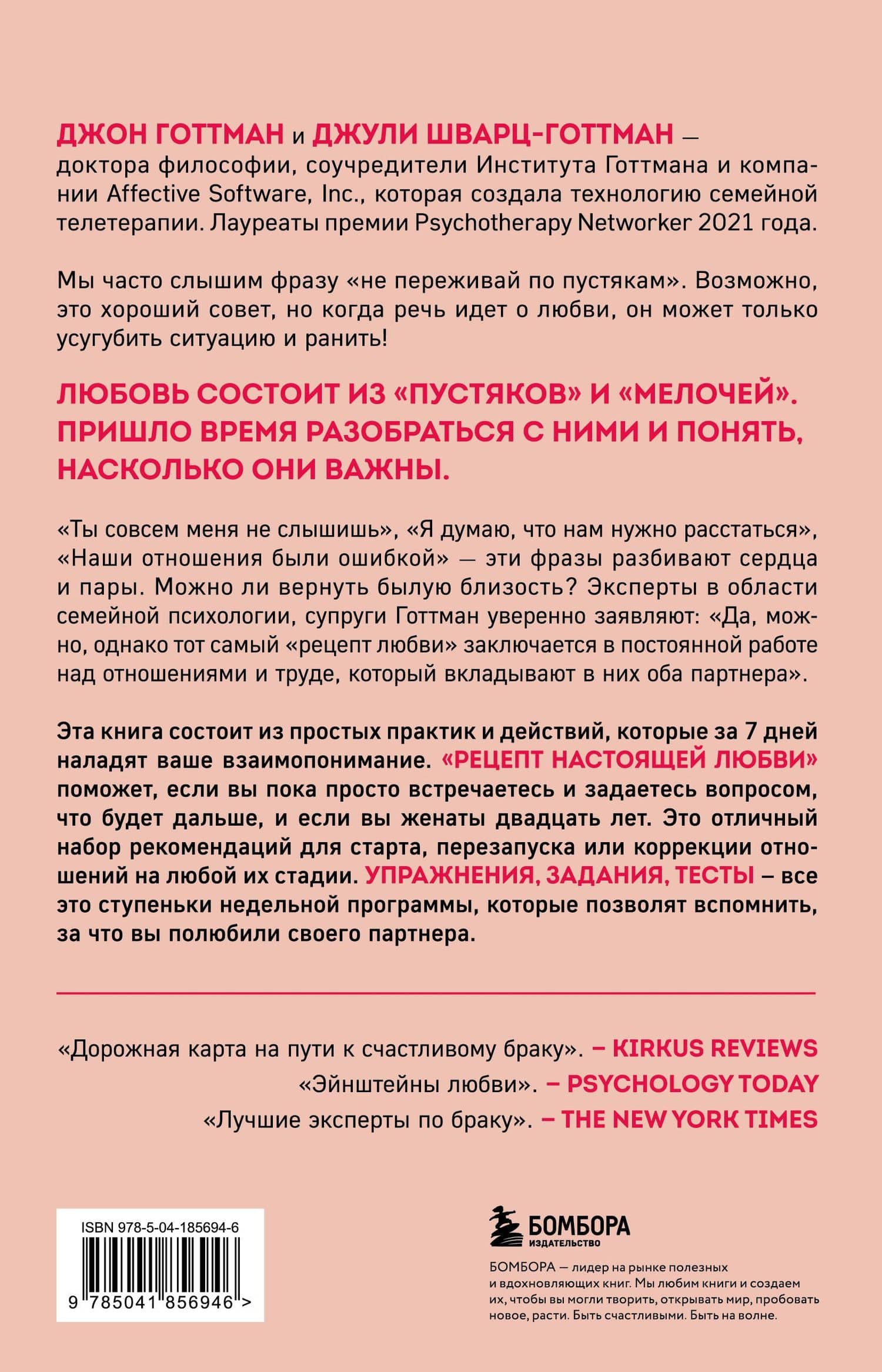 ДЖОН ГОТТМАН и ДЖУЛИ ШВАРЦ-ГОТТМАН — доктора философии, соучредители Института Готтмана и компании Affective Software, Inc., которая создала технологию семейной телетерапии. Лауреаты премии Psychotherapy Networker 2021 года.

Мы часто слышим фразу «не переживай по пустякам». Возможно, это хороший совет, но когда речь идет о любви, он может только усугубить ситуацию и ранить!

ЛЮБОВЬ СОСТОИТ ИЗ «ПУСТЯКОВ» И «МЕЛОЧЕЙ». ПРИШЛО ВРЕМЯ РАЗОБРАТЬСЯ С НИМИ И ПОНЯТЬ, НАСКОЛЬКО ОНИ ВАЖНЫ.

«Ты совсем меня не слышишь», «Я думаю, что нам нужно расстаться», «Наши отношения были ошибкой» — эти фразы разбивают сердца и пары. Можно ли вернуть былую близость? Эксперты в области семейной психологии, супруги Готтман уверенно заявляют: «Да, можно, однако тот самый «рецепт любви» заключается в постоянной работе над отношениями и труде, который вкладывают в них оба партнера».

Эта книга состоит из простых практик и действий, которые за 7 дней наладят ваше взаимопонимание. «РЕЦЕПТ НАСТОЯЩЕЙ ЛЮБВИ» поможет, если вы пока просто встречаетесь и задаетесь вопросом, что будет дальше, и если вы женаты двадцать лет. Это отличный набор рекомендаций для старта, перезапуска или коррекции отношений на любой их стадии. УПРАЖНЕНИЯ, ЗАДАНИЯ, ТЕСТЫ – все это ступеньки недельной программы, которые позволят вспомнить, за что вы полюбили своего партнера.

«Дорожная карта на пути к счастливому браку». – KIRKUS REVIEWS
«Эйнштейны любви». – PSYCHOLOGY TODAY
«Лучшие эксперты по браку». – THE NEW YORK TIMES

ISBN 978-5-04-185694-6
9 785041 856946 >

БОМБОРА
ИЗДАТЕЛЬСТВО

БОМБОРА — лидер на рынке полезных и вдохновляющих книг. Мы любим книги и создаем их, чтобы вы могли творить, открывать мир, пробовать новое, расти. Быть счастливыми. Быть на волне.